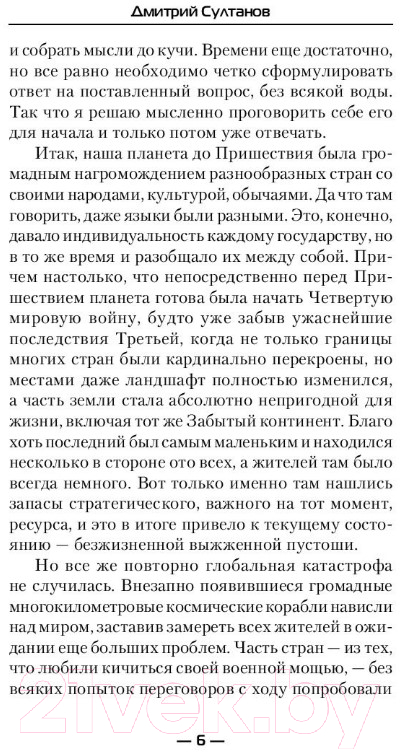 Дмитрий Султанов

и собрать мысли до кучи. Времени еще достаточно, но все равно необходимо четко сформулировать ответ на поставленный вопрос, без всякой воды. Так что я решаю мысленно проговорить себе его для начала и только потом уже отвечать.

Итак, наша планета до Пришествия была громадным нагромождением разнообразных стран со своими народами, культурой, обычаями. Да что там говорить, даже языки были разными. Это, конечно, давало индивидуальность каждому государству, но в то же время и разобщало их между собой. Причем настолько, что непосредственно перед Пришествием планета готова была начать Четвертую мировую войну, будто уже забыв ужаснейшие последствия Третьей, когда не только границы многих стран были кардинально перекроены, но местами даже ландшафт полностью изменился, а часть земли стала абсолютно непригодной для жизни, включая тот же Забытый континент. Благо хоть последний был самым маленьким и находился несколько в стороне ото всех, а жителей там было всегда немного. Вот только именно там нашлись запасы стратегического, важного на тот момент, ресурса, и это в итоге привело к текущему состоянию — безжизненной выжженной пустоши.

Но все же повторно глобальная катастрофа не случилась. Внезапно появившиеся громадные многокилометровые космические корабли нависли над миром, заставив замереть всех жителей в ожидании еще больших проблем. Часть стран — из тех, что любили кичиться своей военной мощью, — без всяких попыток переговоров с ходу попробовали

— 6 —

21vek.by